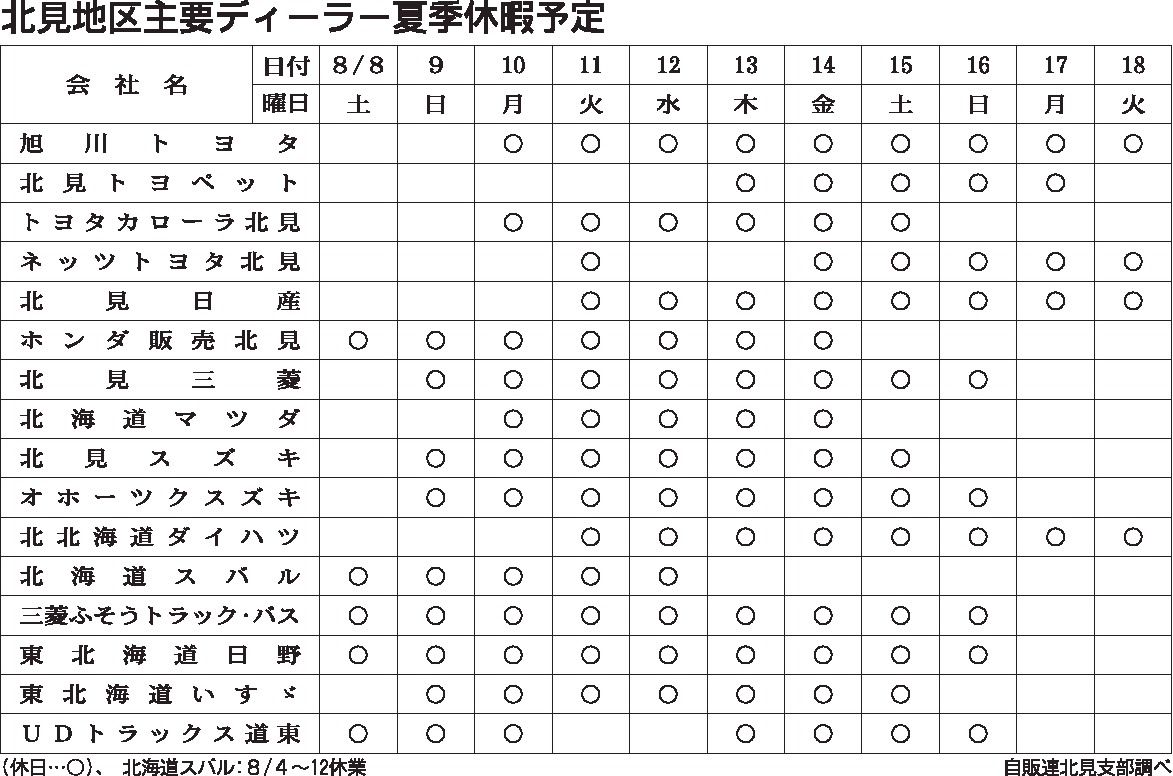 北見地区主要ディーラー夏季休暇予定

| 会社名 | 日付 | 8/8 | 9 | 10 | 11 | 12 | 13 | 14 | 15 | 16 | 17 | 18 |
|---|---|---|---|---|---|---|---|---|---|---|---|---|
| | 曜日 | 土 | 日 | 月 | 火 | 水 | 木 | 金 | 土 | 日 | 月 | 火 |
| 旭川トヨタ | | | | ○ | ○ | ○ | ○ | ○ | ○ | ○ | ○ | ○ |
| 北見トヨペット | | | | | | | ○ | ○ | ○ | ○ | ○ | |
| トヨタカローラ北見 | | | | ○ | ○ | ○ | ○ | ○ | ○ | | | |
| ネッツトヨタ北見 | | | | | ○ | | | ○ | ○ | ○ | ○ | ○ |
| 北見日産 | | | | | ○ | ○ | ○ | ○ | ○ | ○ | ○ | ○ |
| ホンダ販売北見 | | ○ | ○ | ○ | ○ | ○ | ○ | ○ | | | | |
| 北見三菱 | | | ○ | ○ | ○ | ○ | ○ | ○ | ○ | ○ | | |
| 北海道マツダ | | | | ○ | ○ | ○ | ○ | ○ | | | | |
| 北見スズキ | | | ○ | ○ | ○ | ○ | ○ | ○ | ○ | | | |
| オホーツクスズキ | | | ○ | ○ | ○ | ○ | ○ | ○ | ○ | ○ | | |
| 北北海道ダイハツ | | | | | ○ | ○ | ○ | ○ | ○ | ○ | ○ | ○ |
| 北海道スバル | | ○ | ○ | ○ | ○ | ○ | | | | | | |
| 三菱ふそうトラック・バス | | ○ | ○ | ○ | ○ | ○ | ○ | ○ | ○ | ○ | | |
| 東北海道日野 | | ○ | ○ | ○ | ○ | ○ | ○ | ○ | ○ | ○ | | |
| 東北海道いすゞ | | | ○ | ○ | ○ | ○ | ○ | ○ | ○ | | | |
| UDトラックス道東 | | ○ | ○ | ○ | | | ○ | ○ | ○ | ○ | | |

(休日…○)、 北海道スバル:8/4～12休業

自販連北見支部調べ